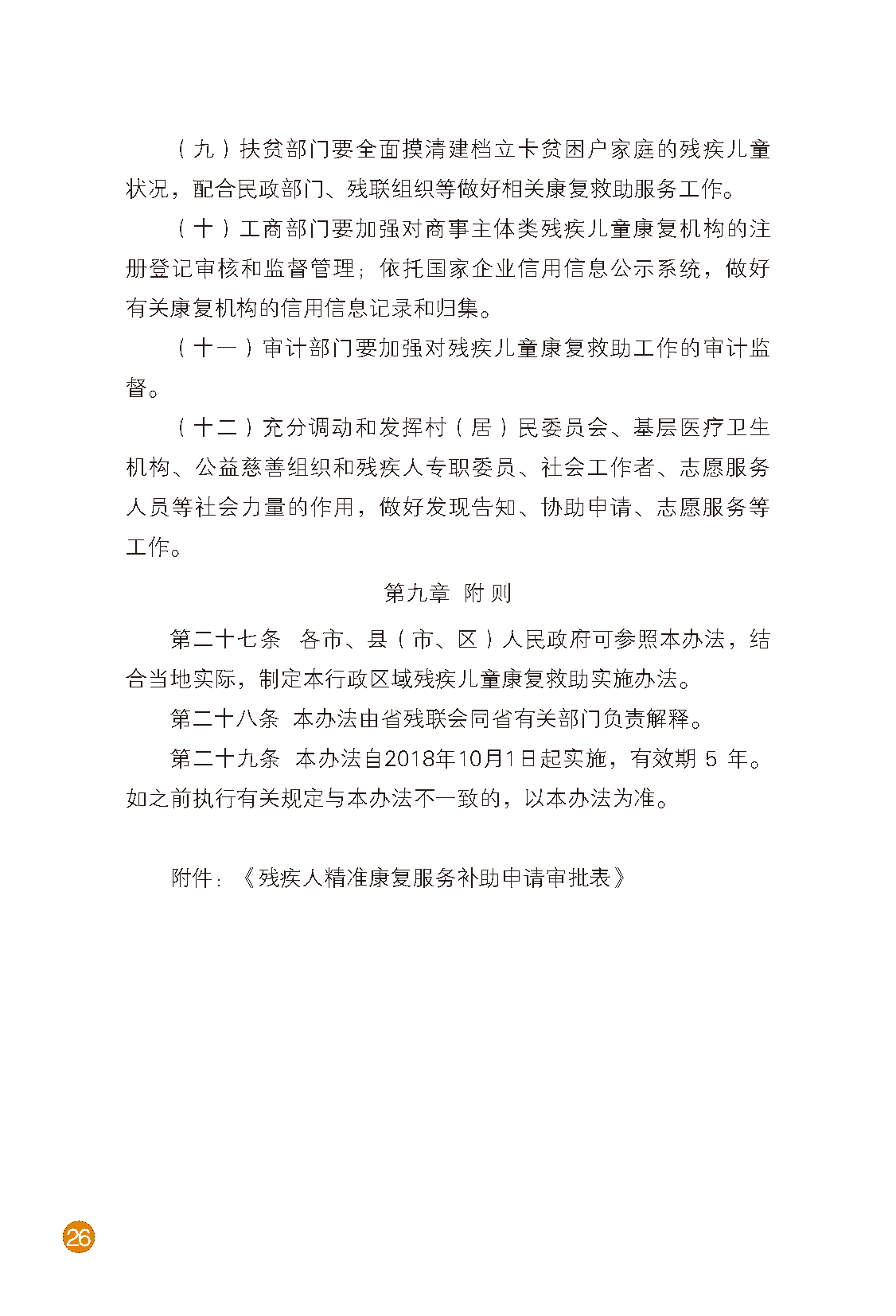 （九）扶贫部门要全面摸清建档立卡贫困户家庭的残疾儿童状况，配合民政部门、残联组织等做好相关康复救助服务工作。

（十）工商部门要加强对商事主体类残疾儿童康复机构的注册登记审核和监督管理；依托国家企业信用信息公示系统，做好有关康复机构的信用信息记录和归集。

（十一）审计部门要加强对残疾儿童康复救助工作的审计监督。

（十二）充分调动和发挥村（居）民委员会、基层医疗卫生机构、公益慈善组织和残疾人专职委员、社会工作者、志愿服务人员等社会力量的作用，做好发现告知、协助申请、志愿服务等工作。

第九章　附 则

第二十七条　各市、县（市、区）人民政府可参照本办法，结合当地实际，制定本行政区域残疾儿童康复救助实施办法。

第二十八条　本办法由省残联会同省有关部门负责解释。

第二十九条　本办法自2018年10月1日起实施，有效期 5 年。如之前执行有关规定与本办法不一致的，以本办法为准。

附件：《残疾人精准康复服务补助申请审批表》

26